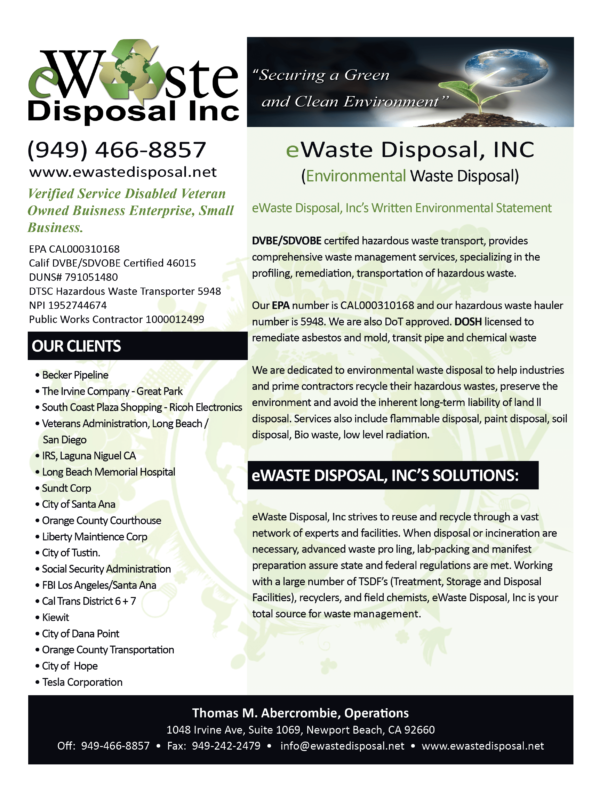 eWaste Disposal Inc

(949) 466-8857
www.ewastedisposal.net

Verified Service Disabled Veteran Owned Buisness Enterprise, Small Business.

EPA CAL000310168
Calif DVBE/SDVOBE Certified 46015
DUNS# 791051480
DTSC Hazardous Waste Transporter 5948
NPI 1952744674
Public Works Contractor 1000012499

OUR CLIENTS

• Becker Pipeline
• The Irvine Company - Great Park
• South Coast Plaza Shopping - Ricoh Electronics
• Veterans Administration, Long Beach / San Diego
• IRS, Laguna Niguel CA
• Long Beach Memorial Hospital
• Sundt Corp
• City of Santa Ana
• Orange County Courthouse
• Liberty Maintience Corp
• City of Tustin.
• Social Security Administration
• FBI Los Angeles/Santa Ana
• Cal Trans District 6 + 7
• Kiewit
• City of Dana Point
• Orange County Transportation
• City of Hope
• Tesla Corporation

"Securing a Green and Clean Environment"

eWaste Disposal, INC
(Environmental Waste Disposal)

eWaste Disposal, Inc's Written Environmental Statement

DVBE/SDVOBE certifed hazardous waste transport, provides comprehensive waste management services, specializing in the profiling, remediation, transportation of hazardous waste.

Our EPA number is CAL000310168 and our hazardous waste hauler number is 5948. We are also DoT approved. DOSH licensed to remediate asbestos and mold, transit pipe and chemical waste

We are dedicated to environmental waste disposal to help industries and prime contractors recycle their hazardous wastes, preserve the environment and avoid the inherent long-term liability of land ll disposal. Services also include flammable disposal, paint disposal, soil disposal, Bio waste, low level radiation.

eWASTE DISPOSAL, INC'S SOLUTIONS:

eWaste Disposal, Inc strives to reuse and recycle through a vast network of experts and facilities. When disposal or incineration are necessary, advanced waste pro ling, lab-packing and manifest preparation assure state and federal regulations are met. Working with a large number of TSDF's (Treatment, Storage and Disposal Facilities), recyclers, and field chemists, eWaste Disposal, Inc is your total source for waste management.

Thomas M. Abercrombie, Operations
1048 Irvine Ave, Suite 1069, Newport Beach, CA 92660
Off: 949-466-8857 • Fax: 949-242-2479 • info@ewastedisposal.net • www.ewastedisposal.net